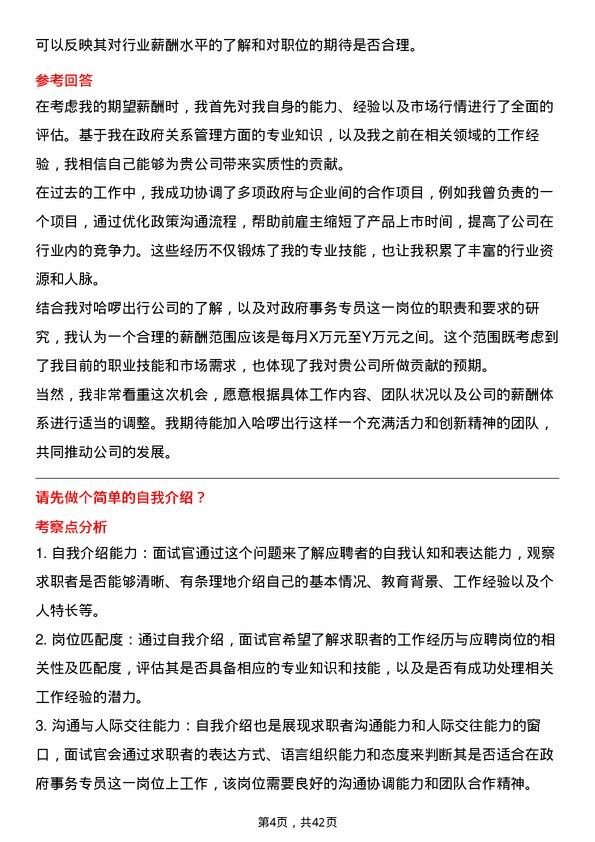 可以反映其对行业薪酬水平的了解和对职位的期待是否合理。

参考回答

在考虑我的期望薪酬时，我首先对我自身的能力、经验以及市场行情进行了全面的评估。基于我在政府关系管理方面的专业知识，以及我之前在相关领域的工作经验，我相信自己能够为贵公司带来实质性的贡献。

在过去的工作中，我成功协调了多项政府与企业间的合作项目，例如我曾负责的一个项目，通过优化政策沟通流程，帮助前雇主缩短了产品上市时间，提高了公司在行业内的竞争力。这些经历不仅锻炼了我的专业技能，也让我积累了丰富的行业资源和人脉。

结合我对哈啰出行公司的了解，以及对政府事务专员这一岗位的职责和要求的研究，我认为一个合理的薪酬范围应该是每月X万元至Y万元之间。这个范围既考虑到了我目前的职业技能和市场需求，也体现了我对贵公司所做贡献的预期。

当然，我非常看重这次机会，愿意根据具体工作内容、团队状况以及公司的薪酬体系进行适当的调整。我期待能加入哈啰出行这样一个充满活力和创新精神的团队，共同推动公司的发展。

请先做个简单的自我介绍？

考察点分析

1. 自我介绍能力：面试官通过这个问题来了解应聘者的自我认知和表达能力，观察求职者是否能够清晰、有条理地介绍自己的基本情况、教育背景、工作经验以及个人特长等。

2. 岗位匹配度：通过自我介绍，面试官希望了解求职者的工作经历与应聘岗位的相关性及匹配度，评估其是否具备相应的专业知识和技能，以及是否有成功处理相关工作经验的潜力。

3. 沟通与人际交往能力：自我介绍也是展现求职者沟通能力和人际交往能力的窗口，面试官会通过求职者的表达方式、语言组织能力和态度来判断其是否适合在政府事务专员这一岗位上工作，该岗位需要良好的沟通协调能力和团队合作精神。

第4页，共42页